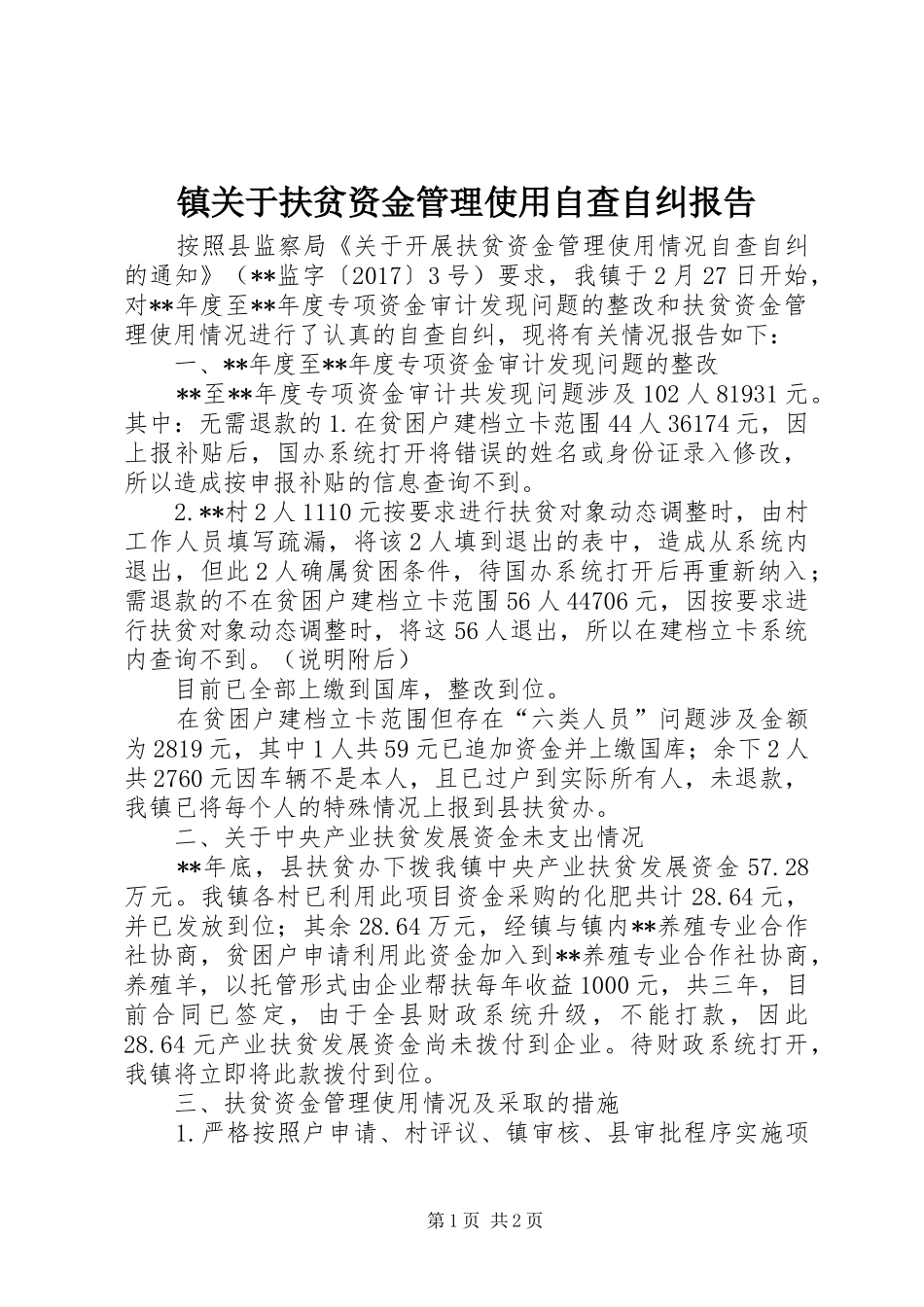 镇关于扶贫资金管理使用自查自纠报告

按照县监察局《关于开展扶贫资金管理使用情况自查自纠的通知》（**监字〔2017〕3号）要求，我镇于2月27日开始，对**年度至**年度专项资金审计发现问题的整改和扶贫资金管理使用情况进行了认真的自查自纠，现将有关情况报告如下：

一、**年度至**年度专项资金审计发现问题的整改

**至**年度专项资金审计共发现问题涉及102人81931元。其中：无需退款的1.在贫困户建档立卡范围44人36174元，因上报补贴后，国办系统打开将错误的姓名或身份证录入修改，所以造成按申报补贴的信息查询不到。

2.**村2人1110元按要求进行扶贫对象动态调整时，由村工作人员填写疏漏，将该2人填到退出的表中，造成从系统内退出，但此2人确属贫困条件，待国办系统打开后再重新纳入；需退款的不在贫困户建档立卡范围56人44706元，因按要求进行扶贫对象动态调整时，将这56人退出，所以在建档立卡系统内查询不到。（说明附后）

目前已全部上缴到国库，整改到位。

在贫困户建档立卡范围但存在“六类人员”问题涉及金额为2819元，其中1人共59元已追加资金并上缴国库；余下2人共2760元因车辆不是本人，且已过户到实际所有人，未退款，我镇已将每个人的特殊情况上报到县扶贫办。

二、关于中央产业扶贫发展资金未支出情况

**年底，县扶贫办下拨我镇中央产业扶贫发展资金57.28万元。我镇各村已利用此项目资金采购的化肥共计28.64元，并已发放到位；其余28.64万元，经镇与镇内**养殖专业合作社协商，贫困户申请利用此资金加入到**养殖专业合作社协商，养殖羊，以托管形式由企业帮扶每年收益1000元，共三年，目前合同已签定，由于全县财政系统升级，不能打款，因此28.64元产业扶贫发展资金尚未拨付到企业。待财政系统打开，我镇将立即将此款拨付到位。

三、扶贫资金管理使用情况及采取的措施

1.严格按照户申请、村评议、镇审核、县审批程序实施项

第1页 共2页